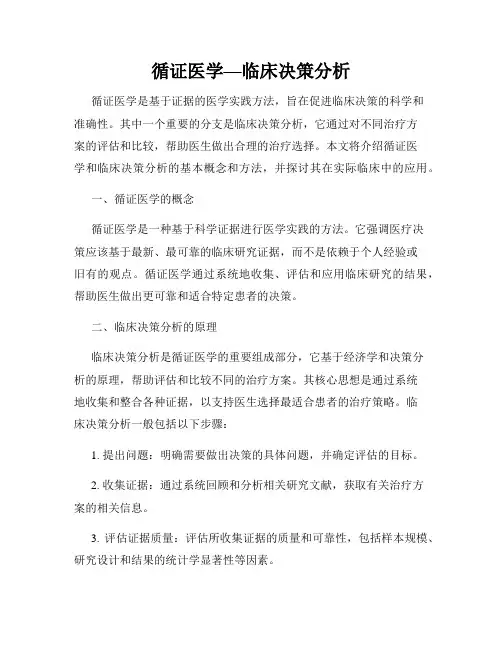 循证医学—临床决策分析

循证医学是基于证据的医学实践方法，旨在促进临床决策的科学和准确性。其中一个重要的分支是临床决策分析，它通过对不同治疗方案的评估和比较，帮助医生做出合理的治疗选择。本文将介绍循证医学和临床决策分析的基本概念和方法，并探讨其在实际临床中的应用。

一、循证医学的概念

循证医学是一种基于科学证据进行医学实践的方法。它强调医疗决策应该基于最新、最可靠的临床研究证据，而不是依赖于个人经验或旧有的观点。循证医学通过系统地收集、评估和应用临床研究的结果，帮助医生做出更可靠和适合特定患者的决策。

二、临床决策分析的原理

临床决策分析是循证医学的重要组成部分，它基于经济学和决策分析的原理，帮助评估和比较不同的治疗方案。其核心思想是通过系统地收集和整合各种证据，以支持医生选择最适合患者的治疗策略。临床决策分析一般包括以下步骤：

1. 提出问题：明确需要做出决策的具体问题，并确定评估的目标。

2. 收集证据：通过系统回顾和分析相关研究文献，获取有关治疗方案的相关信息。

3. 评估证据质量：评估所收集证据的质量和可靠性，包括样本规模、研究设计和结果的统计学显著性等因素。